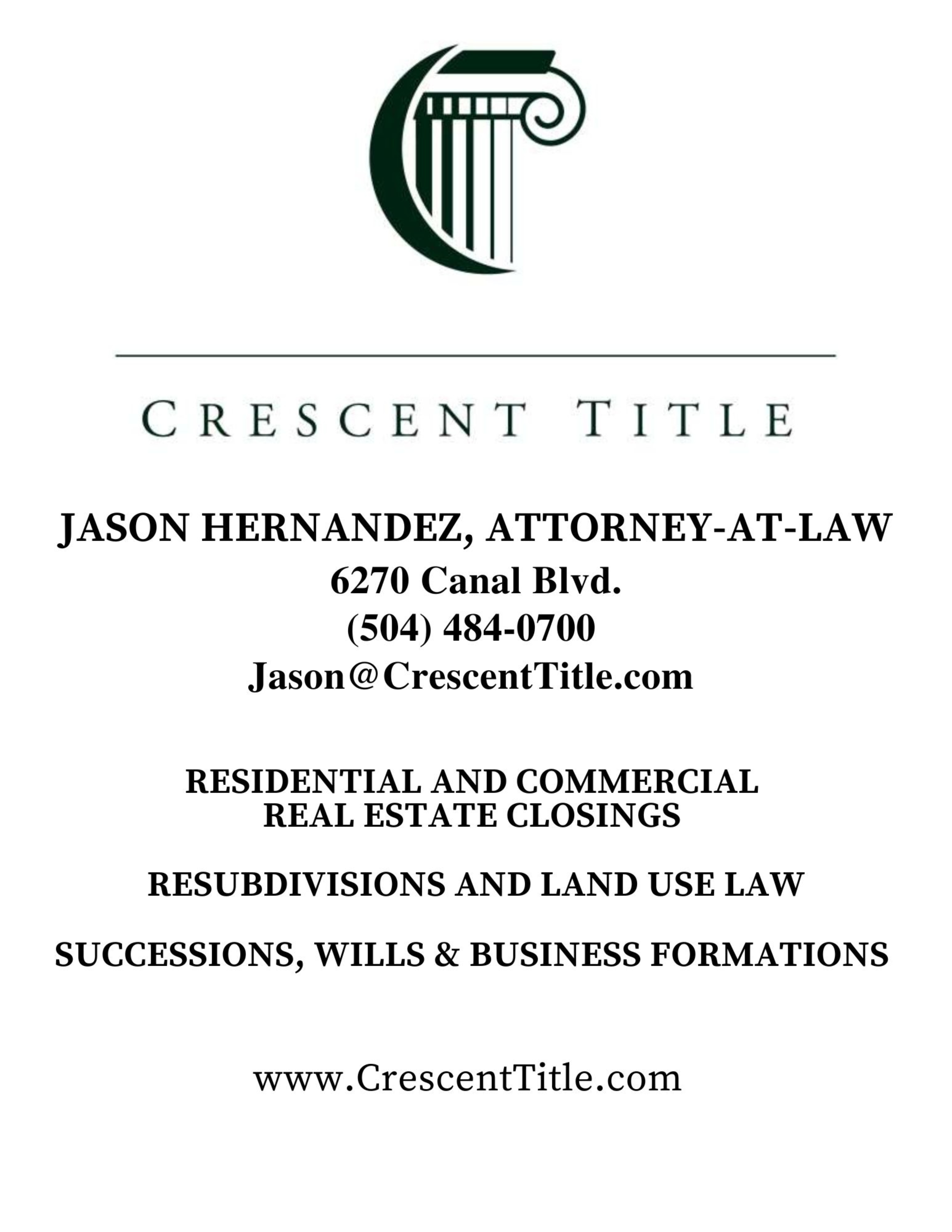 CRESCENT TITLE

JASON HERNANDEZ, ATTORNEY-AT-LAW
6270 Canal Blvd.
(504) 484-0700
Jason@CrescentTitle.com

RESIDENTIAL AND COMMERCIAL REAL ESTATE CLOSINGS

RESUBDIVISIONS AND LAND USE LAW

SUCCESSIONS, WILLS & BUSINESS FORMATIONS

www.CrescentTitle.com